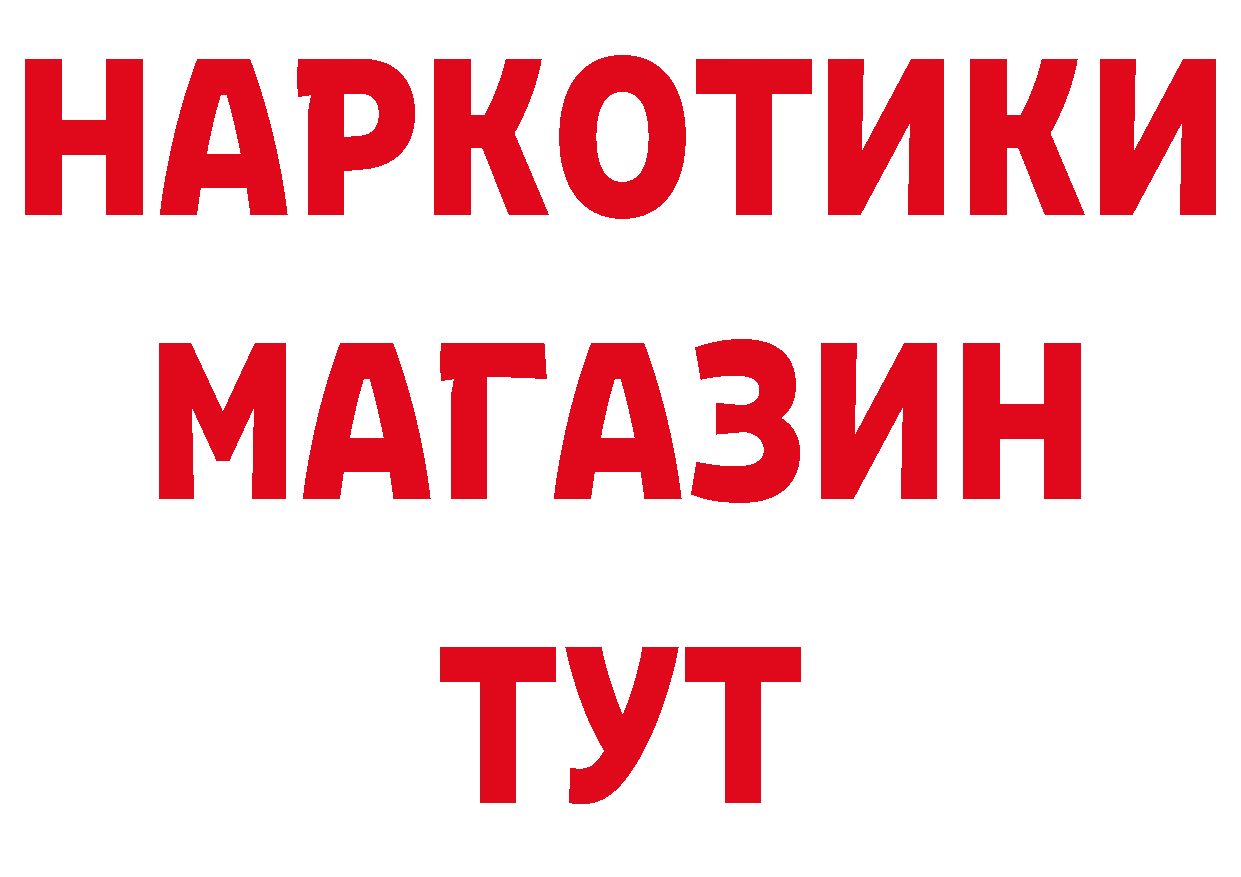 НАРКОТИКИ
МАГАЗИН
ТУТ